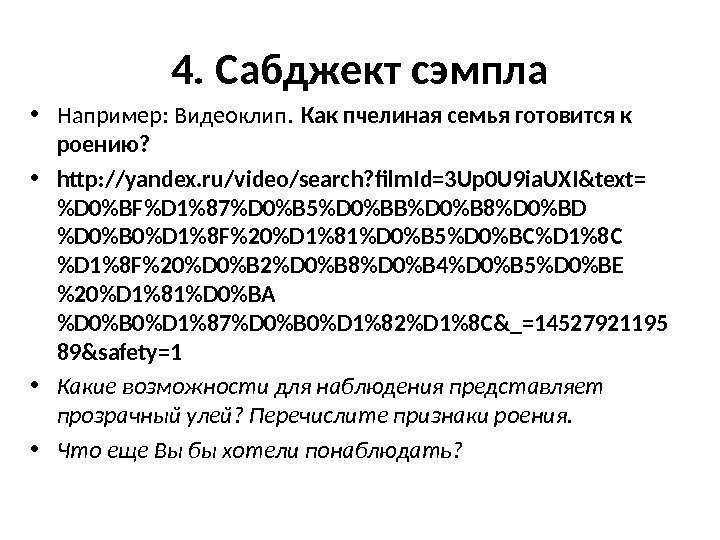 4. Сабджект сэмпла

• Например: Видеоклип. Как пчелиная семья готовится к роению?

• http://yandex.ru/video/search?filmId=3Up0U9iaUXI&text=%D0%BF%D1%87%D0%B5%D0%BB%D0%B8%D0%BD%D0%B0%D1%8F%20%D1%81%D0%B5%D0%BC%D1%8C%D1%8F%20%D0%B2%D0%B8%D0%B4%D0%B5%D0%BE%20%D1%81%D0%BA%D0%B0%D1%87%D0%B0%D1%82%D1%8C&_=1452792119589&safety=1

• Какие возможности для наблюдения представляет прозрачный улей? Перечислите признаки роения.

• Что еще Вы бы хотели понаблюдать?